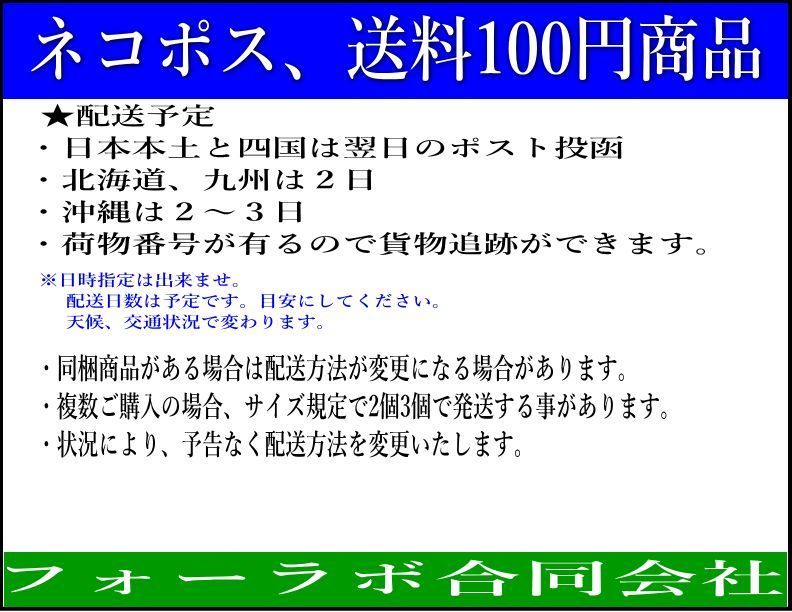 ネコポス、送料100円商品

★配送予定
・日本本土と四国は翌日のポスト投函
・北海道、九州は２日
・沖縄は２～３日
・荷物番号が有るので貨物追跡ができます。

※日時指定は出来ませ。
配送日数は予定です。目安にしてください。
天候、交通状況で変わります。

・同梱商品がある場合は配送方法が変更になる場合があります。
・複数ご購入の場合、サイズ規定で2個3個で発送する事があります。
・状況により、予告なく配送方法を変更いたします。

フォーラボ合同会社